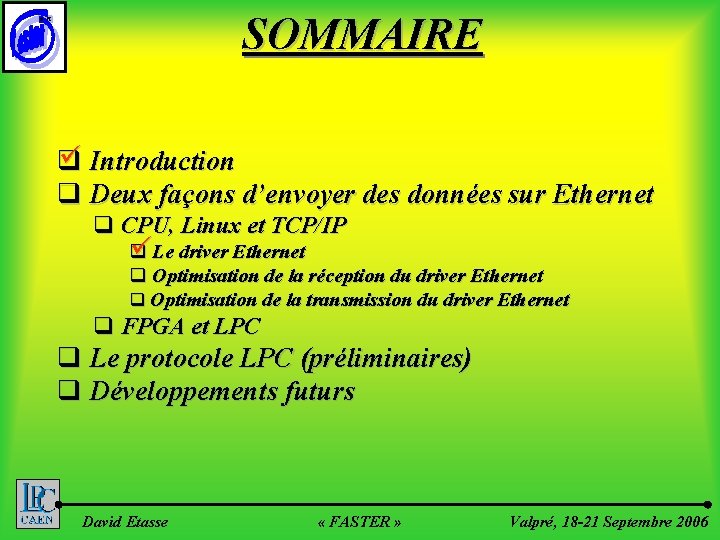 SOMMAIRE

☑ Introduction
☐ Deux façons d'envoyer des données sur Ethernet
☐ CPU, Linux et TCP/IP
☑ Le driver Ethernet
☐ Optimisation de la réception du driver Ethernet
☐ Optimisation de la transmission du driver Ethernet
☐ FPGA et LPC
☐ Le protocole LPC (préliminaires)
☐ Développements futurs

LPC CAEN

David Etasse « FASTER » Valpré, 18-21 Septembre 2006